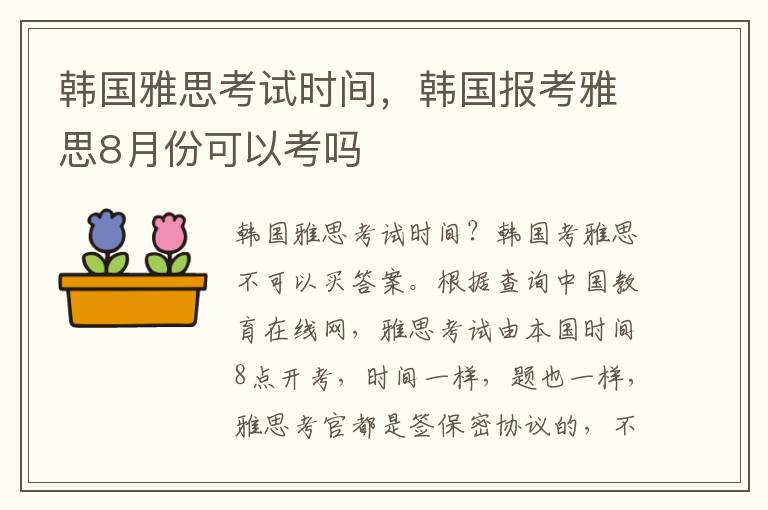 韩国雅思考试时间，韩国报考雅思8月份可以考吗

韩国雅思考试时间？韩国考雅思不可以买答案。根据查询中国教育在线网，雅思考试由本国时间8点开考，时间一样，题也一样，雅思考官都是签保密协议的，不